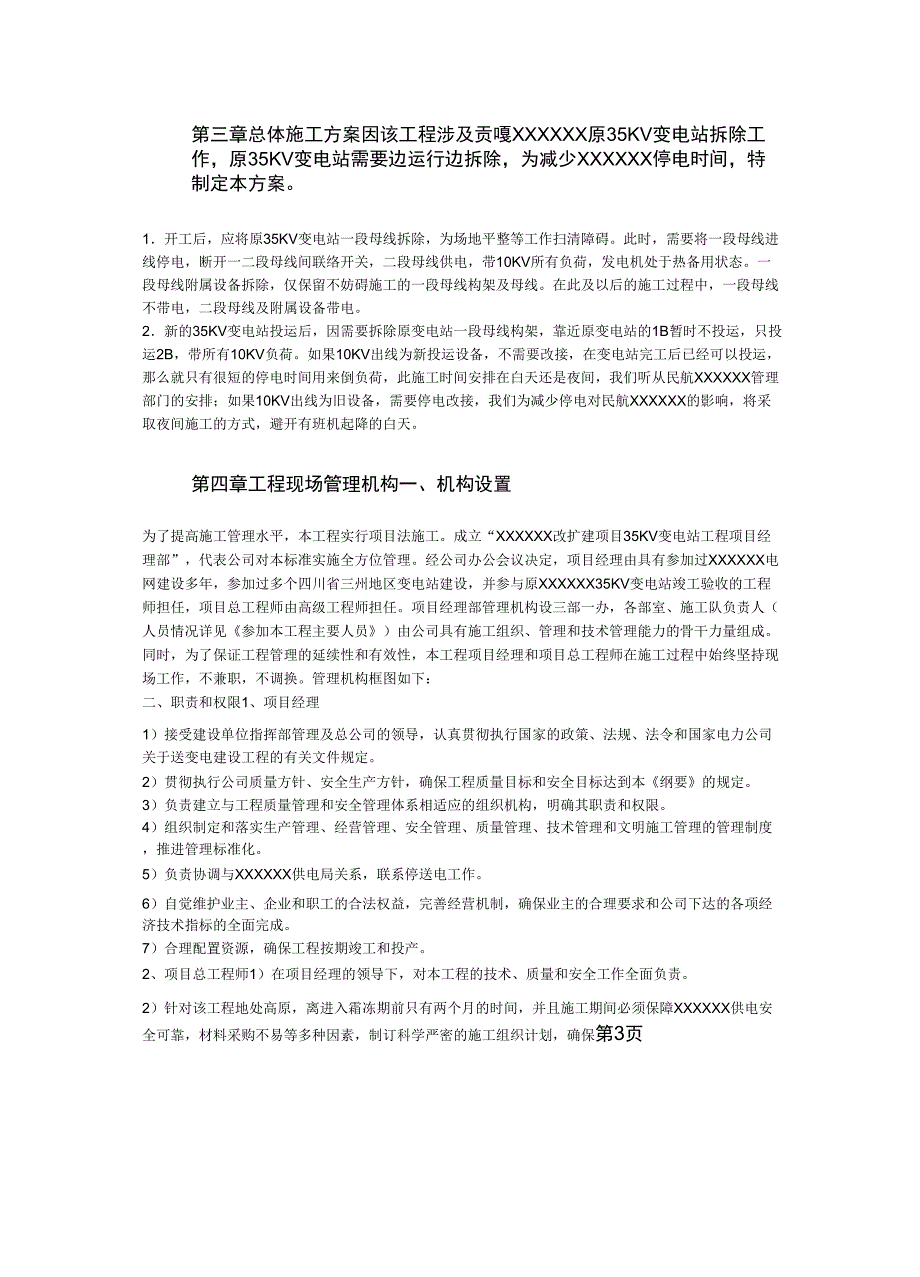 第三章总体施工方案因该工程涉及贡嘎XXXXXX原35KV变电站拆除工作，原35KV变电站需要边运行边拆除，为减少XXXXXX停电时间，特制定本方案。

1．开工后，应将原35KV变电站一段母线拆除，为场地平整等工作扫清障碍。此时，需要将一段母线进线停电，断开一二段母线间联络开关，二段母线供电，带10KV所有负荷，发电机处于热备用状态。一段母线附属设备拆除，仅保留不妨碍施工的一段母线构架及母线。在此及以后的施工过程中，一段母线不带电，二段母线及附属设备带电。
2．新的35KV变电站投运后，因需要拆除原变电站一段母线构架，靠近原变电站的1B暂时不投运，只投运2B，带所有10KV负荷。如果10KV出线为新投运设备，不需要改接，在变电站完工后已经可以投运，那么就只有很短的停电时间用来倒负荷，此施工时间安排在白天还是夜间，我们听从民航XXXXXX管理部门的安排；如果10KV出线为旧设备，需要停电改接，我们为减少停电对民航XXXXXX的影响，将采取夜间施工的方式，避开有班机起降的白天。

第四章工程现场管理机构一、机构设置

为了提高施工管理水平，本工程实行项目法施工。成立“XXXXXX改扩建项目35KV变电站工程项目经理部”，代表公司对本标准实施全方位管理。经公司办公会议决定，项目经理由具有参加过XXXXXX电网建设多年，参加过多个四川省三州地区变电站建设，并参与原XXXXXX35KV变电站竣工验收的工程师担任，项目总工程师由高级工程师担任。项目经理部管理机构设三部一办，各部室、施工队负责人（人员情况详见《参加本工程主要人员》）由公司具有施工组织、管理和技术管理能力的骨干力量组成。同时，为了保证工程管理的延续性和有效性，本工程项目经理和项目总工程师在施工过程中始终坚持现场工作，不兼职，不调换。管理机构框图如下：
二、职责和权限1、项目经理

1）接受建设单位指挥部管理及总公司的领导，认真贯彻执行国家的政策、法规、法令和国家电力公司关于送变电建设工程的有关文件规定。
2）贯彻执行公司质量方针、安全生产方针，确保工程质量目标和安全目标达到本《纲要》的规定。
3）负责建立与工程质量管理和安全管理体系相适应的组织机构，明确其职责和权限。
4）组织制定和落实生产管理、经营管理、安全管理、质量管理、技术管理和文明施工管理的管理制度，推进管理标准化。
5）负责协调与XXXXXX供电局关系，联系停送电工作。
6）自觉维护业主、企业和职工的合法权益，完善经营机制，确保业主的合理要求和公司下达的各项经济技术指标的全面完成。
7）合理配置资源，确保工程按期竣工和投产。
2、项目总工程师1）在项目经理的领导下，对本工程的技术、质量和安全工作全面负责。
2）针对该工程地处高原，离进入霜冻期前只有两个月的时间，并且施工期间必须保障XXXXXX供电安全可靠，材料采购不易等多种因素，制订科学严密的施工组织计划，确保第3页